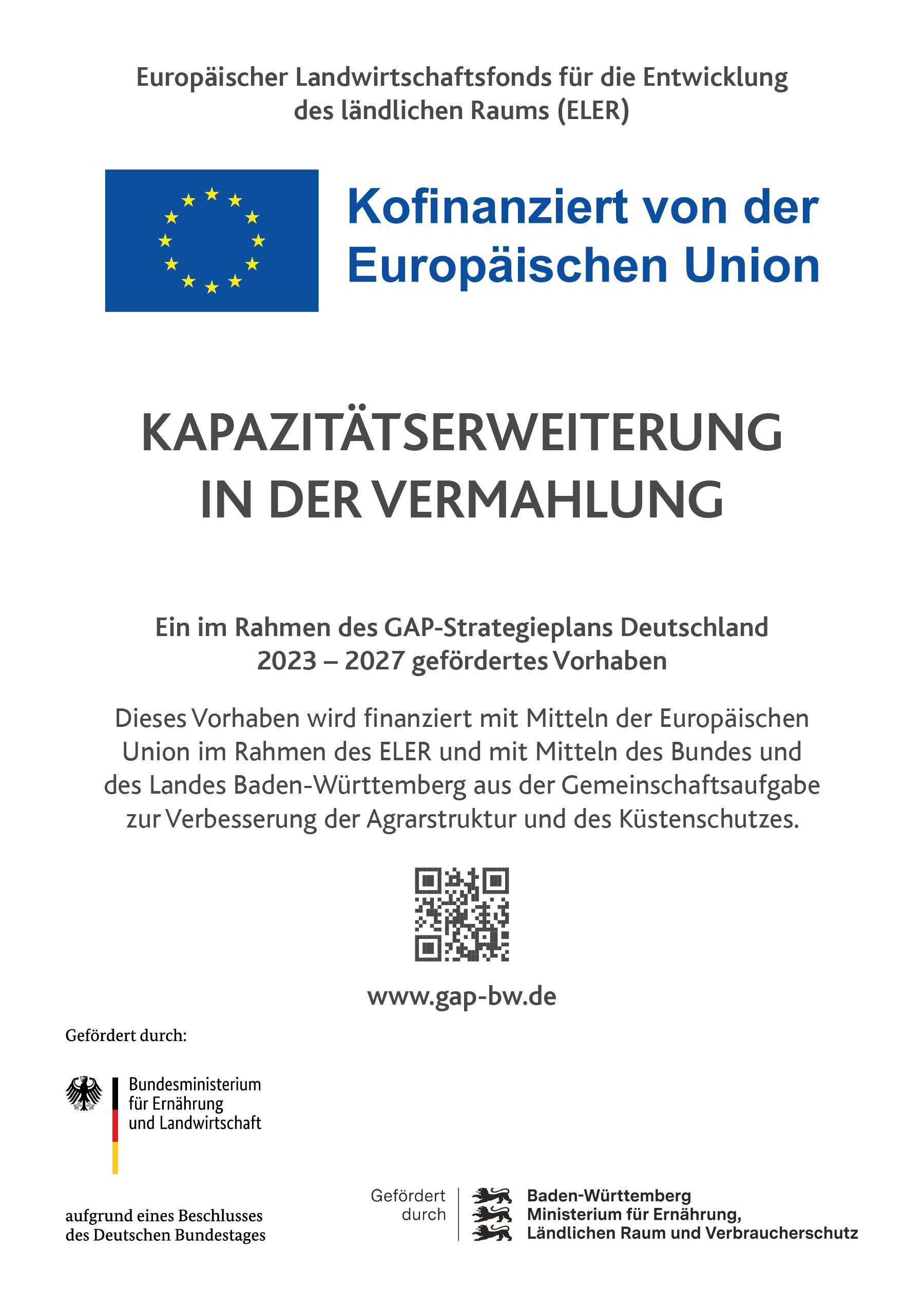 Europäischer Landwirtschaftsfonds für die Entwicklung des ländlichen Raums (ELER)

Kofinanziert von der Europäischen Union

KAPAZITÄTSERWEITERUNG IN DER VERMAHLUNG

Ein im Rahmen des GAP-Strategieplans Deutschland 2023 – 2027 gefördertes Vorhaben

Dieses Vorhaben wird finanziert mit Mitteln der Europäischen Union im Rahmen des ELER und mit Mitteln des Bundes und des Landes Baden-Württemberg aus der Gemeinschaftsaufgabe zur Verbesserung der Agrarstruktur und des Küstenschutzes.

www.gap-bw.de

Gefördert durch:

Bundesministerium für Ernährung und Landwirtschaft

aufgrund eines Beschlusses des Deutschen Bundestages

Gefördert durch

Baden-Württemberg
Ministerium für Ernährung, Ländlichen Raum und Verbraucherschutz